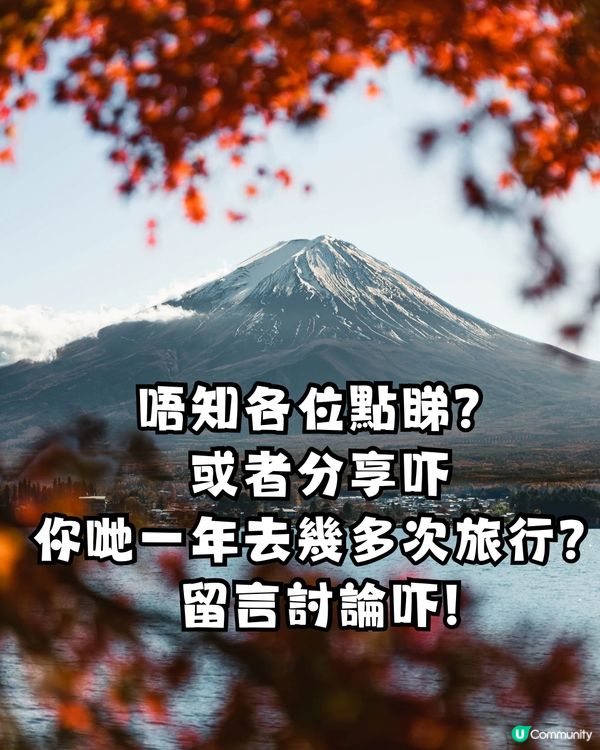 唔知各位點睇?
或者分享吓
你哋一年去幾多次旅行?
留言討論吓!

U Community